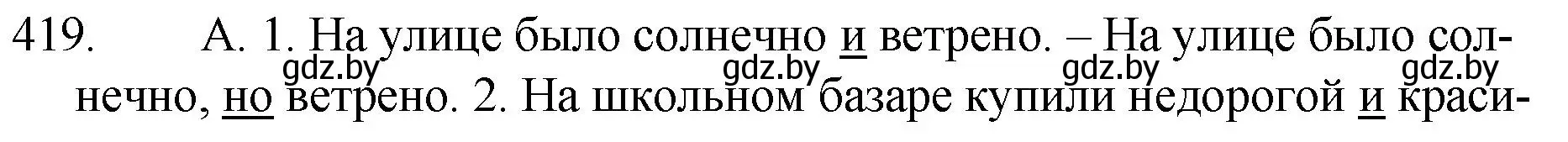 419. А. 1. На улице было солнечно и ветрено. – На улице было солнечно, но ветрено. 2. На школьном базаре купили недорогой и краси-

gdz.by gdz.by gdz.by gdz.by